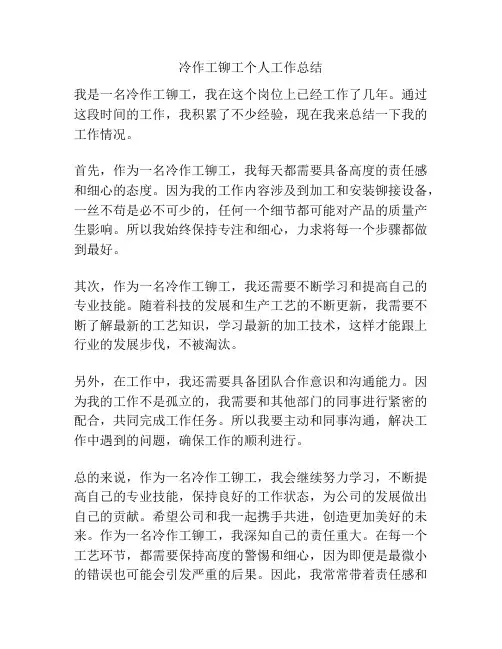 冷作工铆工个人工作总结

我是一名冷作工铆工，我在这个岗位上已经工作了几年。通过这段时间的工作，我积累了不少经验，现在我来总结一下我的工作情况。

首先，作为一名冷作工铆工，我每天都需要具备高度的责任感和细心的态度。因为我的工作内容涉及到加工和安装铆接设备，一丝不苟是必不可少的，任何一个细节都可能对产品的质量产生影响。所以我始终保持专注和细心，力求将每一个步骤都做到最好。

其次，作为一名冷作工铆工，我还需要不断学习和提高自己的专业技能。随着科技的发展和生产工艺的不断更新，我需要不断了解最新的工艺知识，学习最新的加工技术，这样才能跟上行业的发展步伐，不被淘汰。

另外，在工作中，我还需要具备团队合作意识和沟通能力。因为我的工作不是孤立的，我需要和其他部门的同事进行紧密的配合，共同完成工作任务。所以我要主动和同事沟通，解决工作中遇到的问题，确保工作的顺利进行。

总的来说，作为一名冷作工铆工，我会继续努力学习，不断提高自己的专业技能，保持良好的工作状态，为公司的发展做出自己的贡献。希望公司和我一起携手共进，创造更加美好的未来。作为一名冷作工铆工，我深知自己的责任重大。在每一个工艺环节，都需要保持高度的警惕和细心，因为即便是最微小的错误也可能会引发严重的后果。因此，我常常带着责任感和